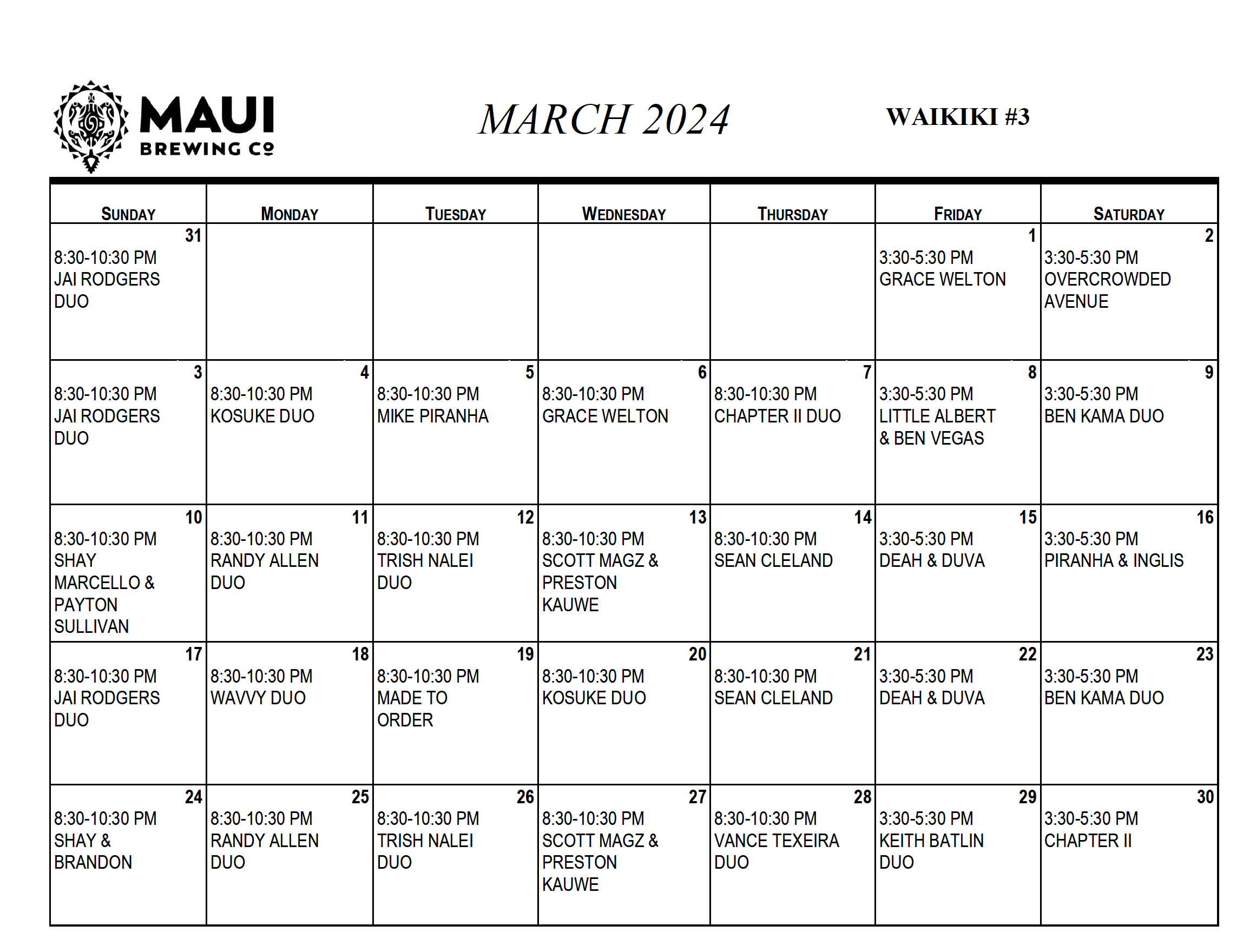 MAUI BREWING CO

MARCH 2024

WAIKIKI #3

| SUNDAY | MONDAY | TUESDAY | WEDNESDAY | THURSDAY | FRIDAY | SATURDAY |
|---|---|---|---|---|---|---|
| 31 8:30-10:30 PM JAI RODGERS DUO | | | | | 1 3:30-5:30 PM GRACE WELTON | 2 3:30-5:30 PM OVERCROWDED AVENUE |
| 3 8:30-10:30 PM JAI RODGERS DUO | 4 8:30-10:30 PM KOSUKE DUO | 5 8:30-10:30 PM MIKE PIRANHA | 6 8:30-10:30 PM GRACE WELTON | 7 8:30-10:30 PM CHAPTER II DUO | 8 3:30-5:30 PM LITTLE ALBERT & BEN VEGAS | 9 3:30-5:30 PM BEN KAMA DUO |
| 10 8:30-10:30 PM SHAY MARCELLO & PAYTON SULLIVAN | 11 8:30-10:30 PM RANDY ALLEN DUO | 12 8:30-10:30 PM TRISH NALEI DUO | 13 8:30-10:30 PM SCOTT MAGZ & PRESTON KAUWE | 14 8:30-10:30 PM SEAN CLELAND | 15 3:30-5:30 PM DEAH & DUVA | 16 3:30-5:30 PM PIRANHA & INGLIS |
| 17 8:30-10:30 PM JAI RODGERS DUO | 18 8:30-10:30 PM WAVVY DUO | 19 8:30-10:30 PM MADE TO ORDER | 20 8:30-10:30 PM KOSUKE DUO | 21 8:30-10:30 PM SEAN CLELAND | 22 3:30-5:30 PM DEAH & DUVA | 23 3:30-5:30 PM BEN KAMA DUO |
| 24 8:30-10:30 PM SHAY & BRANDON | 25 8:30-10:30 PM RANDY ALLEN DUO | 26 8:30-10:30 PM TRISH NALEI DUO | 27 8:30-10:30 PM SCOTT MAGZ & PRESTON KAUWE | 28 8:30-10:30 PM VANCE TEXEIRA DUO | 29 3:30-5:30 PM KEITH BATLIN DUO | 30 3:30-5:30 PM CHAPTER II |